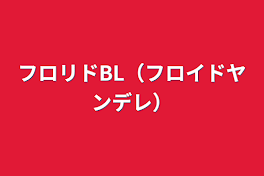 フロリドBL（フロイドヤンデレ）